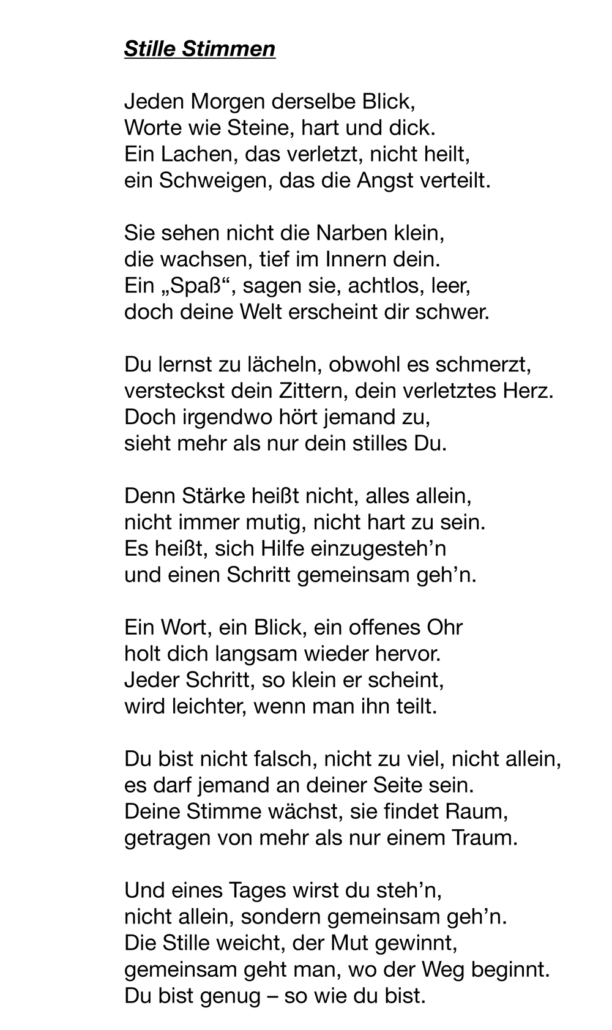 Stille Stimmen

Jeden Morgen derselbe Blick,
Worte wie Steine, hart und dick.
Ein Lachen, das verletzt, nicht heilt,
ein Schweigen, das die Angst verteilt.

Sie sehen nicht die Narben klein,
die wachsen, tief im Innern dein.
Ein „Spaß“, sagen sie, achtlos, leer,
doch deine Welt erscheint dir schwer.

Du lernst zu lächeln, obwohl es schmerzt,
versteckst dein Zittern, dein verletztes Herz.
Doch irgendwo hört jemand zu,
sieht mehr als nur dein stilles Du.

Denn Stärke heißt nicht, alles allein,
nicht immer mutig, nicht hart zu sein.
Es heißt, sich Hilfe einzugesteh’n
und einen Schritt gemeinsam geh’n.

Ein Wort, ein Blick, ein offenes Ohr
holt dich langsam wieder hervor.
Jeder Schritt, so klein er scheint,
wird leichter, wenn man ihn teilt.

Du bist nicht falsch, nicht zu viel, nicht allein,
es darf jemand an deiner Seite sein.
Deine Stimme wächst, sie findet Raum,
getragen von mehr als nur einem Traum.

Und eines Tages wirst du steh’n,
nicht allein, sondern gemeinsam geh’n.
Die Stille weicht, der Mut gewinnt,
gemeinsam geht man, wo der Weg beginnt.
Du bist genug – so wie du bist.